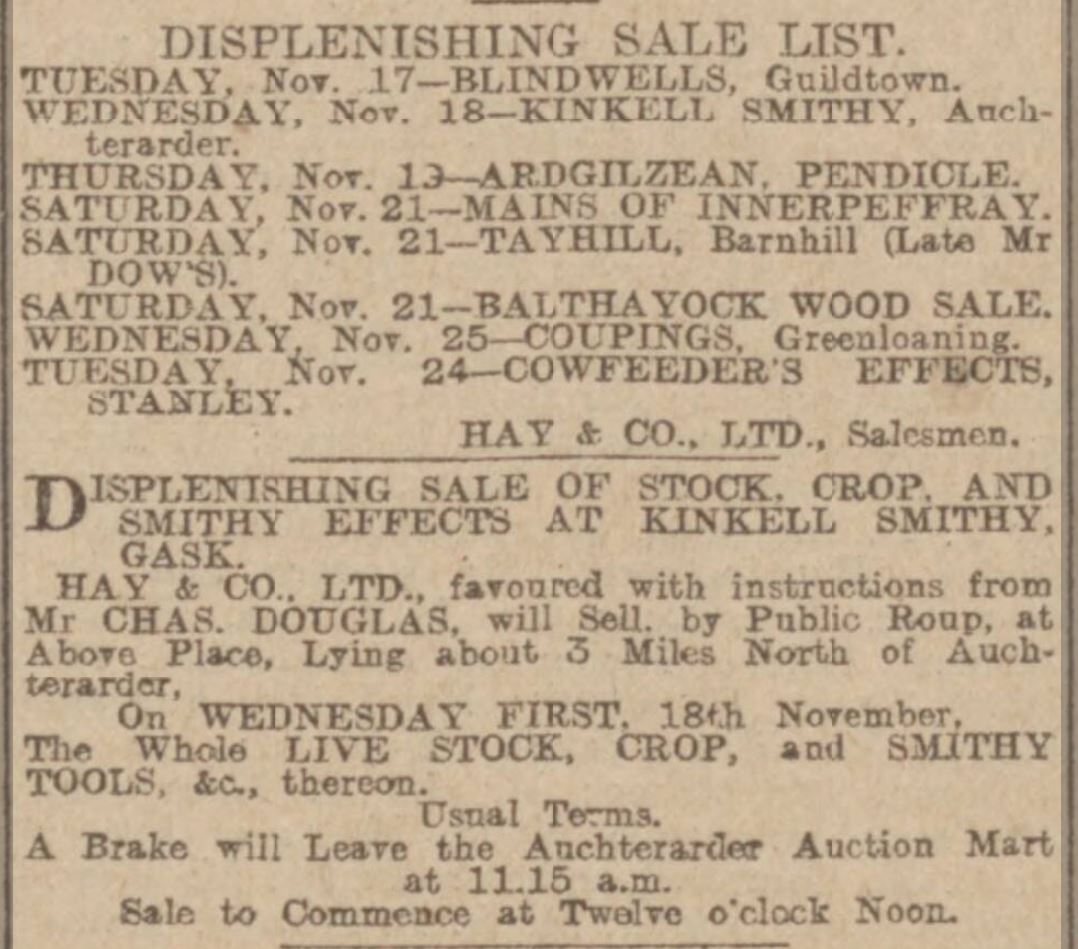 DISPLENISHING SALE LIST.
TUESDAY, Nov. 17—BLINDWELLS, Guildtown.
WEDNESDAY, Nov. 18—KINKELL SMITHY, Auchterarder.
THURSDAY, Nov. 19—ARDGILZEAN, PENDICLE.
SATURDAY, Nov. 21—MAINS OF INNERPEFFRAY.
SATURDAY, Nov. 21—TAYHILL, Barnhill (Late Mr DOW'S).
SATURDAY, Nov. 21—BALTHAYOCK WOOD SALE.
WEDNESDAY, Nov. 25—COUPINGS, Greenloaning.
TUESDAY, Nov. 24—COWFEEDER'S EFFECTS, STANLEY.
HAY & CO., LTD., Salesmen.

DISPLENISHING SALE OF STOCK, CROP, AND SMITHY EFFECTS AT KINKELL SMITHY, GASK.
HAY & CO., LTD., favoured with instructions from Mr CHAS. DOUGLAS, will Sell, by Public Roup, at Above Place, Lying about 3 Miles North of Auchterarder,
On WEDNESDAY FIRST, 18th November,
The Whole LIVE STOCK, CROP, and SMITHY TOOLS, &c., thereon.
Usual Terms.
A Brake will Leave the Auchterarder Auction Mart at 11.15 a.m.
Sale to Commence at Twelve o'clock Noon.